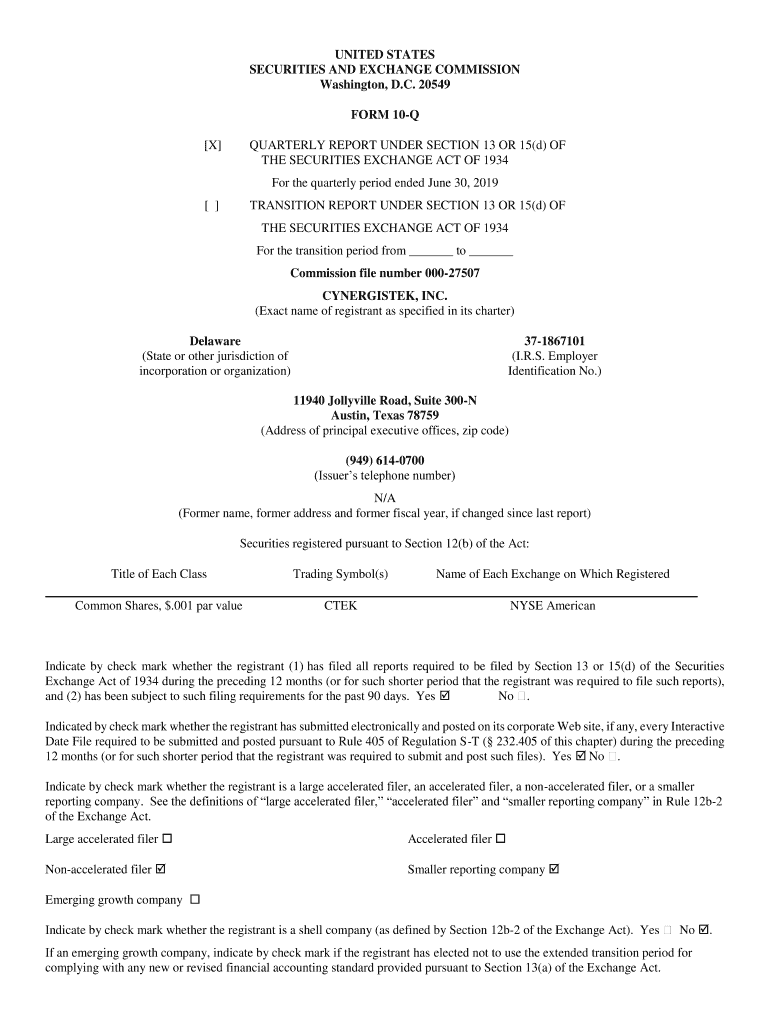 UNITED STATES
SECURITIES AND EXCHANGE COMMISSION
Washington, D.C. 20549

FORM 10-Q

[X] QUARTERLY REPORT UNDER SECTION 13 OR 15(d) OF THE SECURITIES EXCHANGE ACT OF 1934

For the quarterly period ended June 30, 2019

[ ] TRANSITION REPORT UNDER SECTION 13 OR 15(d) OF THE SECURITIES EXCHANGE ACT OF 1934

For the transition period from _______ to _______

Commission file number 000-27507

CYNERGISTEK, INC.
(Exact name of registrant as specified in its charter)

Delaware
(State or other jurisdiction of incorporation or organization)

37-1867101
(I.R.S. Employer Identification No.)

11940 Jollyville Road, Suite 300-N
Austin, Texas 78759
(Address of principal executive offices, zip code)

(949) 614-0700
(Issuer's telephone number)

N/A
(Former name, former address and former fiscal year, if changed since last report)

Securities registered pursuant to Section 12(b) of the Act:

| Title of Each Class | Trading Symbol(s) | Name of Each Exchange on Which Registered |
|---|---|---|
| Common Shares, $.001 par value | CTEK | NYSE American |

Indicate by check mark whether the registrant (1) has filed all reports required to be filed by Section 13 or 15(d) of the Securities Exchange Act of 1934 during the preceding 12 months (or for such shorter period that the registrant was required to file such reports), and (2) has been subject to such filing requirements for the past 90 days. Yes ☑ No ☐.

Indicated by check mark whether the registrant has submitted electronically and posted on its corporate Web site, if any, every Interactive Date File required to be submitted and posted pursuant to Rule 405 of Regulation S-T (§ 232.405 of this chapter) during the preceding 12 months (or for such shorter period that the registrant was required to submit and post such files). Yes ☑ No ☐.

Indicate by check mark whether the registrant is a large accelerated filer, an accelerated filer, a non-accelerated filer, or a smaller reporting company. See the definitions of "large accelerated filer," "accelerated filer" and "smaller reporting company" in Rule 12b-2 of the Exchange Act.

Large accelerated filer ☐

Accelerated filer ☐

Non-accelerated filer ☑

Smaller reporting company ☑

Emerging growth company ☐

Indicate by check mark whether the registrant is a shell company (as defined by Section 12b-2 of the Exchange Act). Yes ☐ No ☑.

If an emerging growth company, indicate by check mark if the registrant has elected not to use the extended transition period for complying with any new or revised financial accounting standard provided pursuant to Section 13(a) of the Exchange Act.